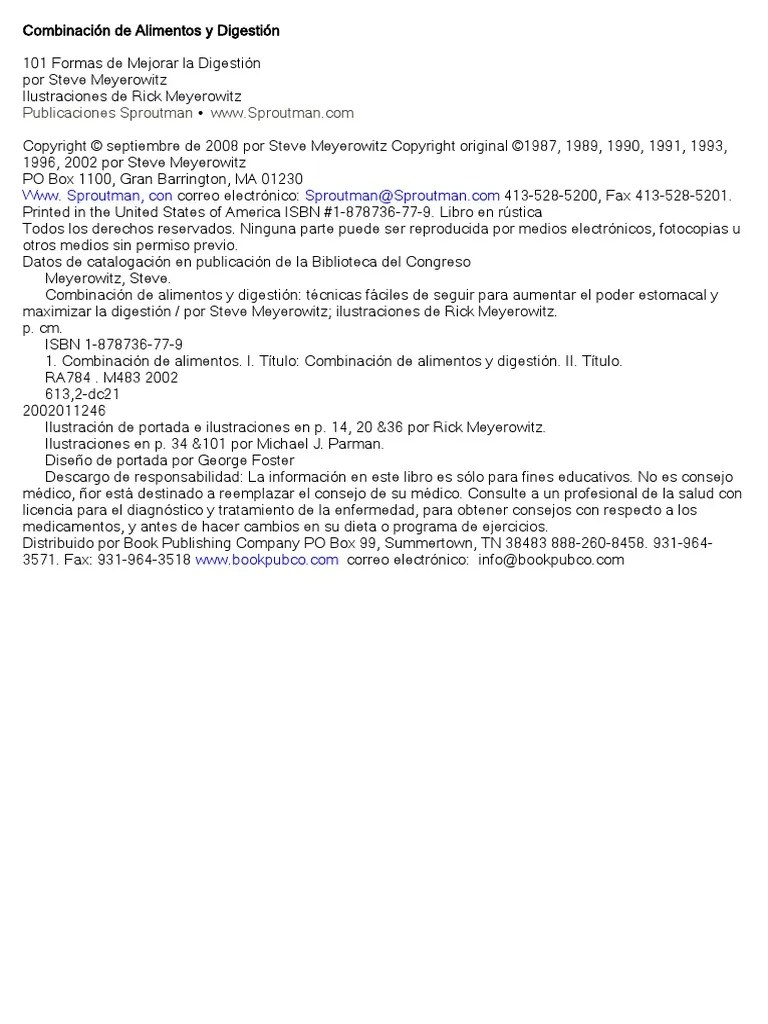 Combinación de Alimentos y Digestión

101 Formas de Mejorar la Digestión
por Steve Meyerowitz
Ilustraciones de Rick Meyerowitz
Publicaciones Sproutman • www.Sproutman.com

Copyright © septiembre de 2008 por Steve Meyerowitz Copyright original ©1987, 1989, 1990, 1991, 1993, 1996, 2002 por Steve Meyerowitz
PO Box 1100, Gran Barrington, MA 01230
Www. Sproutman, con correo electrónico: Sproutman@Sproutman.com 413-528-5200, Fax 413-528-5201.
Printed in the United States of America ISBN #1-878736-77-9. Libro en rústica
Todos los derechos reservados. Ninguna parte puede ser reproducida por medios electrónicos, fotocopias u otros medios sin permiso previo.
Datos de catalogación en publicación de la Biblioteca del Congreso
Meyerowitz, Steve.
Combinación de alimentos y digestión: técnicas fáciles de seguir para aumentar el poder estomacal y maximizar la digestión / por Steve Meyerowitz; ilustraciones de Rick Meyerowitz.
p. cm.
ISBN 1-878736-77-9
1. Combinación de alimentos. I. Título: Combinación de alimentos y digestión. II. Título.
RA784 . M483 2002
613,2-dc21
2002011246
Ilustración de portada e ilustraciones en p. 14, 20 &36 por Rick Meyerowitz.
Ilustraciones en p. 34 &101 por Michael J. Parman.
Diseño de portada por George Foster
Descargo de responsabilidad: La información en este libro es sólo para fines educativos. No es consejo médico, ñor está destinado a reemplazar el consejo de su médico. Consulte a un profesional de la salud con licencia para el diagnóstico y tratamiento de la enfermedad, para obtener consejos con respecto a los medicamentos, y antes de hacer cambios en su dieta o programa de ejercicios.
Distribuido por Book Publishing Company PO Box 99, Summertown, TN 38483 888-260-8458. 931-964-3571. Fax: 931-964-3518 www.bookpubco.com correo electrónico: info@bookpubco.com